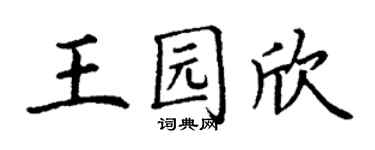 王园欣
词典网